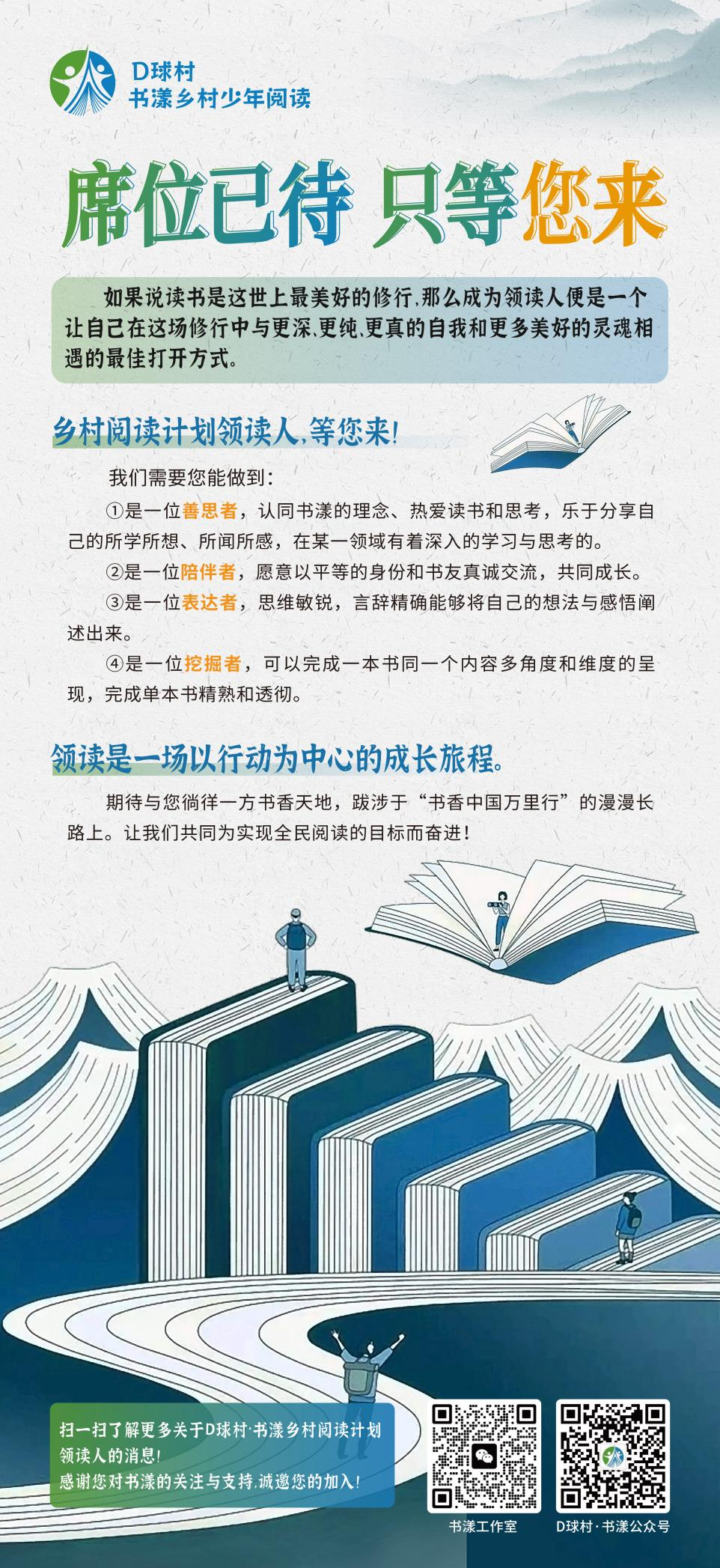 D球村
书漾乡村少年阅读

席位已待 只等您来

如果说读书是这世上最美好的修行,那么成为领读人便是一个让自己在这场修行中与更深、更纯、更真的自我和更多美好的灵魂相遇的最佳打开方式。

乡村阅读计划领读人,等您来!

我们需要您能做到:

①是一位善思者，认同书漾的理念、热爱读书和思考，乐于分享自己的所学所想、所闻所感，在某一领域有着深入的学习与思考的。

②是一位陪伴者，愿意以平等的身份和书友真诚交流，共同成长。

③是一位表达者，思维敏锐，言辞精确能够将自己的想法与感悟阐述出来。

④是一位挖掘者，可以完成一本书同一个内容多角度和维度的呈现，完成单本书精熟和透彻。

领读是一场以行动为中心的成长旅程。

期待与您徜徉一方书香天地，跋涉于“书香中国万里行”的漫漫长路上。让我们共同为实现全民阅读的目标而奋进!

扫一扫了解更多关于D球村·书漾乡村阅读计划领读人的消息!
感谢您对书漾的关注与支持,诚邀您的加入!

书漾工作室

D球村·书漾公众号